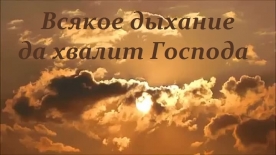 Всякое дыхание да хвалит Господа